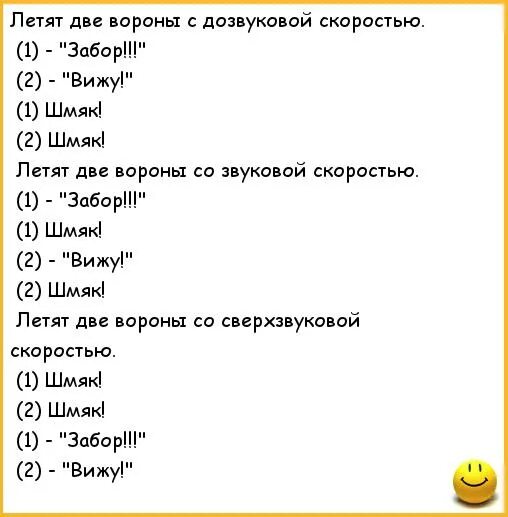 Летят две вороны с дозвуковой скоростью.
(1) - "Забор!!!"
(2) - "Вижу!"
(1) Шмяк!
(2) Шмяк!

Летят две вороны со звуковой скоростью.
(1) - "Забор!!!"
(1) Шмяк!
(2) - "Вижу!"
(2) Шмяк!

Летят две вороны со сверхзвуковой скоростью.
(1) Шмяк!
(2) Шмяк!
(1) - "Забор!!!"
(2) - "Вижу!"